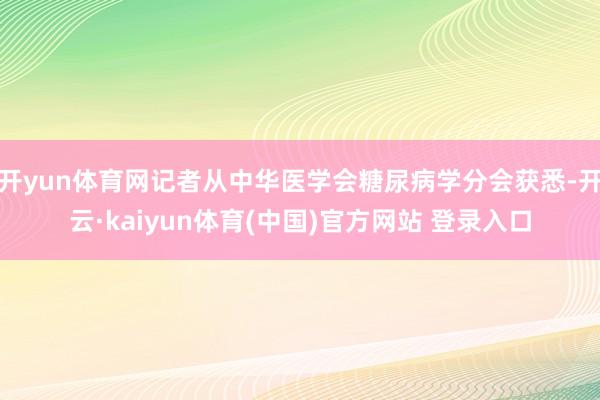 开yun体育网记者从中华医学会糖尿病学分会获悉-开云·kaiyun体育(中国)官方网站 登录入口